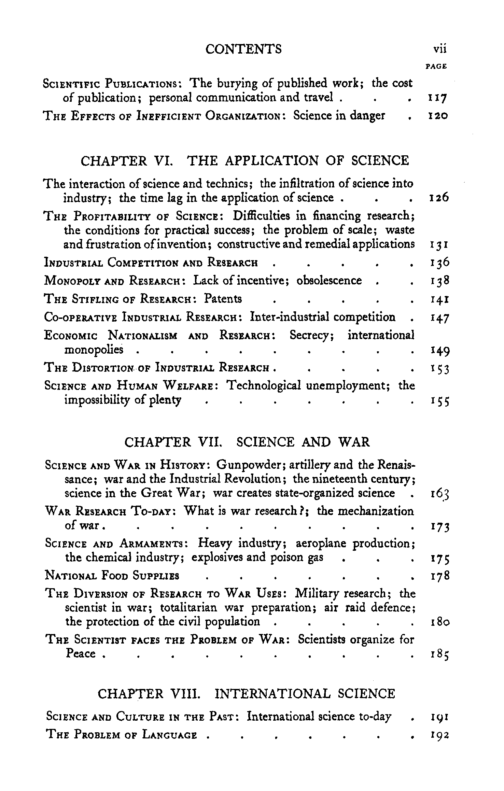 CONTENTS vii

PAGE

Scientific Publications: The burying of published work; the cost of publication; personal communication and travel 117

The Effects of Inefficient Organization: Science in danger 120

CHAPTER VI. THE APPLICATION OF SCIENCE

The interaction of science and technics; the infiltration of science into industry; the time lag in the application of science 126

The Profitability of Science: Difficulties in financing research; the conditions for practical success; the problem of scale; waste and frustration of invention; constructive and remedial applications 131

Industrial Competition and Research 136

Monopoly and Research: Lack of incentive; obsolescence 138

The Stifling of Research: Patents 141

Co-operative Industrial Research: Inter-industrial competition 147

Economic Nationalism and Research: Secrecy; international monopolies 149

The Distortion of Industrial Research 153

Science and Human Welfare: Technological unemployment; the impossibility of plenty 155

CHAPTER VII. SCIENCE AND WAR

Science and War in History: Gunpowder; artillery and the Renaissance; war and the Industrial Revolution; the nineteenth century; science in the Great War; war creates state-organized science 163

War Research To-day: What is war research?; the mechanization of war 173

Science and Armaments: Heavy industry; aeroplane production; the chemical industry; explosives and poison gas 175

National Food Supplies 178

The Diversion of Research to War Uses: Military research; the scientist in war; totalitarian war preparation; air raid defence; the protection of the civil population 180

The Scientist faces the Problem of War: Scientists organize for Peace 185

CHAPTER VIII. INTERNATIONAL SCIENCE

Science and Culture in the Past: International science to-day 191

The Problem of Language 192